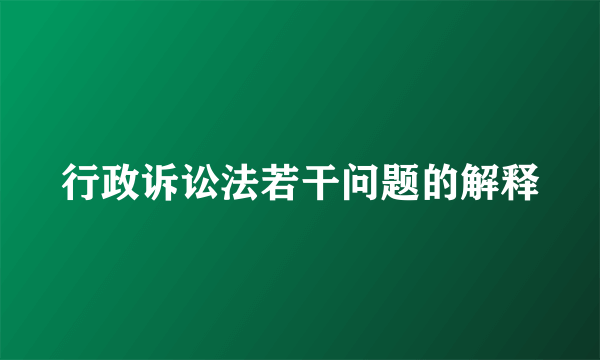 行政诉讼法若干问题的解释